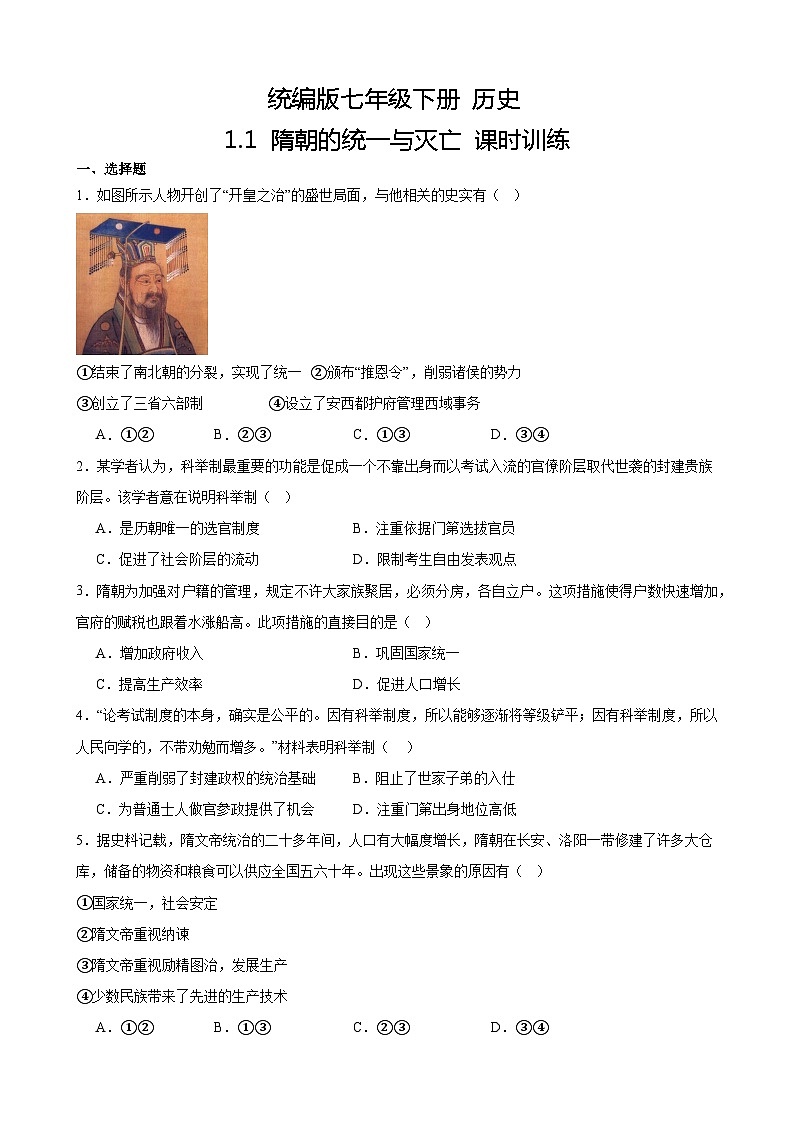 统编版七年级下册 历史

1.1 隋朝的统一与灭亡 课时训练

一、选择题

1．如图所示人物开创了“开皇之治”的盛世局面，与他相关的史实有（ ）

①结束了南北朝的分裂，实现了统一 ②颁布“推恩令”，削弱诸侯的势力

③创立了三省六部制 ④设立了安西都护府管理西域事务

A．①② B．②③ C．①③ D．③④

2．某学者认为，科举制最重要的功能是促成一个不靠出身而以考试入流的官僚阶层取代世袭的封建贵族阶层。该学者意在说明科举制（ ）

A．是历朝唯一的选官制度 B．注重依据门第选拔官员

C．促进了社会阶层的流动 D．限制考生自由发表观点

3．隋朝为加强对户籍的管理，规定不许大家族聚居，必须分房，各自立户。这项措施使得户数快速增加，官府的赋税也跟着水涨船高。此项措施的直接目的是（ ）

A．增加政府收入 B．巩固国家统一

C．提高生产效率 D．促进人口增长

4．“论考试制度的本身，确实是公平的。因有科举制度，所以能够逐渐将等级铲平；因有科举制度，所以人民向学的，不带劝勉而增多。”材料表明科举制（ ）

A．严重削弱了封建政权的统治基础 B．阻止了世家子弟的入仕

C．为普通士人做官参政提供了机会 D．注重门第出身地位高低

5．据史料记载，隋文帝统治的二十多年间，人口有大幅度增长，隋朝在长安、洛阳一带修建了许多大仓库，储备的物资和粮食可以供应全国五六十年。出现这些景象的原因有（ ）

①国家统一，社会安定

②隋文帝重视纳谏

③隋文帝重视励精图治，发展生产

④少数民族带来了先进的生产技术

A．①② B．①③ C．②③ D．③④